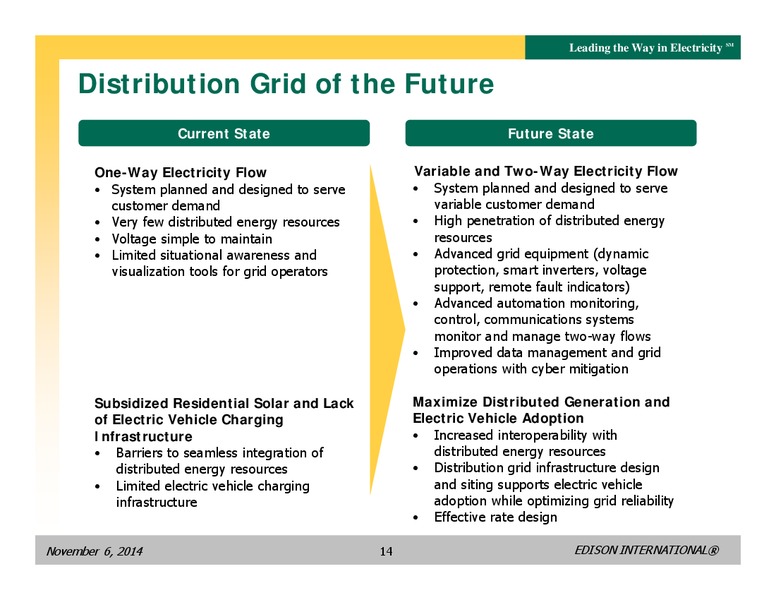 Leading the Way in Electricity SM

Distribution Grid of the Future

Current State

One-Way Electricity Flow
• System planned and designed to serve customer demand
• Very few distributed energy resources
• Voltage simple to maintain
• Limited situational awareness and visualization tools for grid operators

Subsidized Residential Solar and Lack of Electric Vehicle Charging Infrastructure
• Barriers to seamless integration of distributed energy resources
• Limited electric vehicle charging infrastructure

Future State

Variable and Two-Way Electricity Flow
• System planned and designed to serve variable customer demand
• High penetration of distributed energy resources
• Advanced grid equipment (dynamic protection, smart inverters, voltage support, remote fault indicators)
• Advanced automation monitoring, control, communications systems monitor and manage two-way flows
• Improved data management and grid operations with cyber mitigation

Maximize Distributed Generation and Electric Vehicle Adoption
• Increased interoperability with distributed energy resources
• Distribution grid infrastructure design and siting supports electric vehicle adoption while optimizing grid reliability
• Effective rate design

November 6, 2014 14 EDISON INTERNATIONAL®